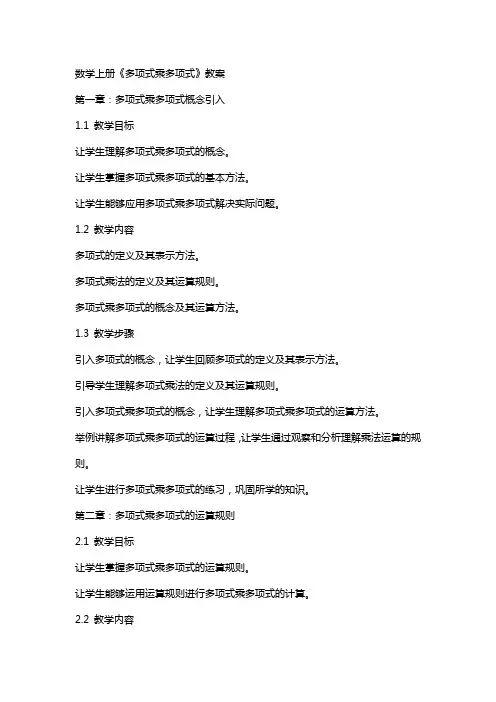 数学上册《多项式乘多项式》教案

第一章：多项式乘多项式概念引入

1.1 教学目标

让学生理解多项式乘多项式的概念。

让学生掌握多项式乘多项式的基本方法。

让学生能够应用多项式乘多项式解决实际问题。

1.2 教学内容

多项式的定义及其表示方法。

多项式乘法的定义及其运算规则。

多项式乘多项式的概念及其运算方法。

1.3 教学步骤

引入多项式的概念，让学生回顾多项式的定义及其表示方法。

引导学生理解多项式乘法的定义及其运算规则。

引入多项式乘多项式的概念，让学生理解多项式乘多项式的运算方法。

举例讲解多项式乘多项式的运算过程，让学生通过观察和分析理解乘法运算的规则。

让学生进行多项式乘多项式的练习，巩固所学的知识。

第二章：多项式乘多项式的运算规则

2.1 教学目标

让学生掌握多项式乘多项式的运算规则。

让学生能够运用运算规则进行多项式乘多项式的计算。

2.2 教学内容